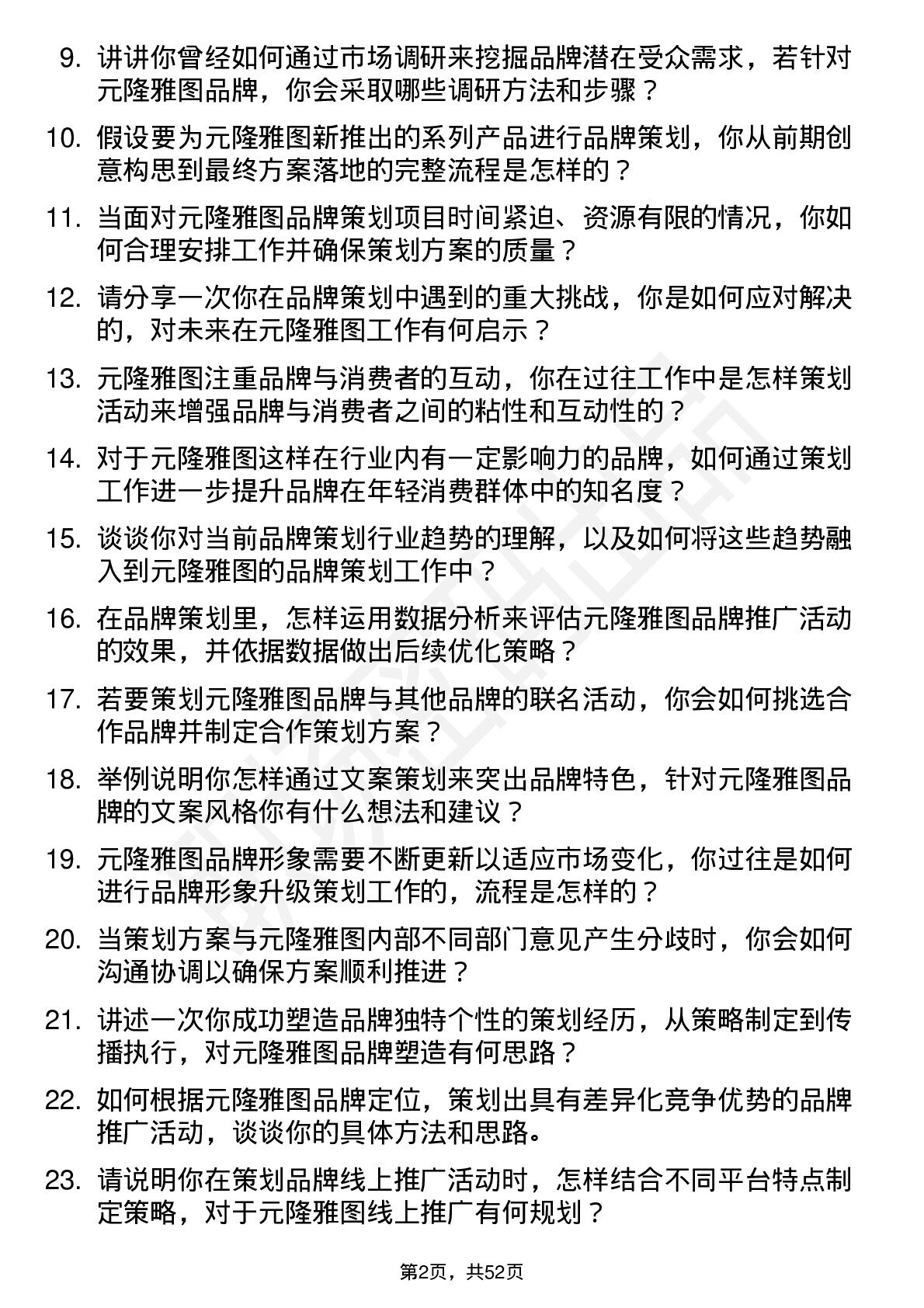 9. 讲讲你曾经如何通过市场调研来挖掘品牌潜在受众需求，若针对元隆雅图品牌，你会采取哪些调研方法和步骤？

10. 假设要为元隆雅图新推出的系列产品进行品牌策划，你从前期创意构思到最终方案落地的完整流程是怎样的？

11. 当面对元隆雅图品牌策划项目时间紧迫、资源有限的情况，你如何合理安排工作并确保策划方案的质量？

12. 请分享一次你在品牌策划中遇到的重大挑战，你是如何应对解决的，对未来在元隆雅图工作有何启示？

13. 元隆雅图注重品牌与消费者的互动，你在过往工作中是怎样策划活动来增强品牌与消费者之间的粘性和互动性的？

14. 对于元隆雅图这样在行业内有一定影响力的品牌，如何通过策划工作进一步提升品牌在年轻消费群体中的知名度？

15. 谈谈你对当前品牌策划行业趋势的理解，以及如何将这些趋势融入到元隆雅图的品牌策划工作中？

16. 在品牌策划里，怎样运用数据分析来评估元隆雅图品牌推广活动的效果，并依据数据做出后续优化策略？

17. 若要策划元隆雅图品牌与其他品牌的联名活动，你会如何挑选合作品牌并制定合作策划方案？

18. 举例说明你怎样通过文案策划来突出品牌特色，针对元隆雅图品牌的文案风格你有什么想法和建议？

19. 元隆雅图品牌形象需要不断更新以适应市场变化，你过往是如何进行品牌形象升级策划工作的，流程是怎样的？

20. 当策划方案与元隆雅图内部不同部门意见产生分歧时，你会如何沟通协调以确保方案顺利推进？

21. 讲述一次你成功塑造品牌独特个性的策划经历，从策略制定到传播执行，对元隆雅图品牌塑造有何思路？

22. 如何根据元隆雅图品牌定位，策划出具有差异化竞争优势的品牌推广活动，谈谈你的具体方法和思路。

23. 请说明你在策划品牌线上推广活动时，怎样结合不同平台特点制定策略，对于元隆雅图线上推广有何规划？

第2页，共52页